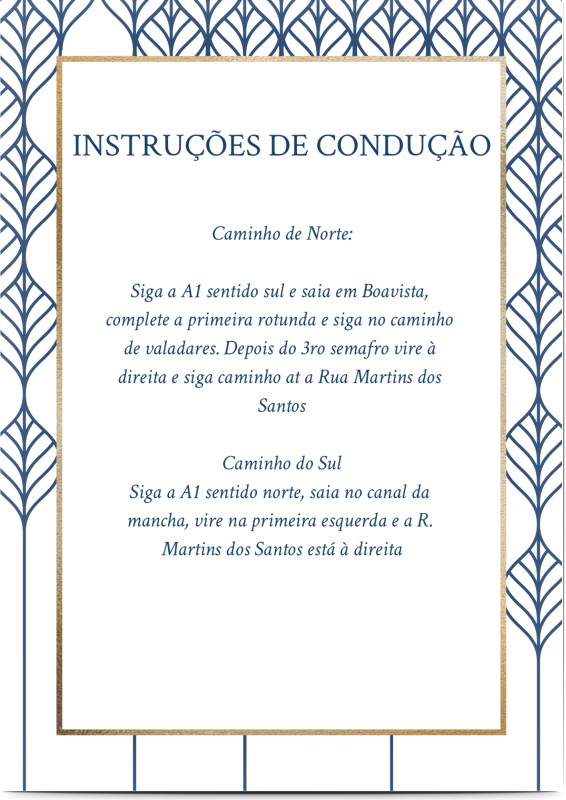 INSTRUÇÕES DE CONDUÇÃO

Caminho de Norte:

Siga a A1 sentido sul e saia em Boavista, complete a primeira rotunda e siga no caminho de valadares. Depois do 3ro semafro vire à direita e siga caminho at a Rua Martins dos Santos

Caminho do Sul
Siga a A1 sentido norte, saia no canal da mancha, vire na primeira esquerda e a R. Martins dos Santos está à direita